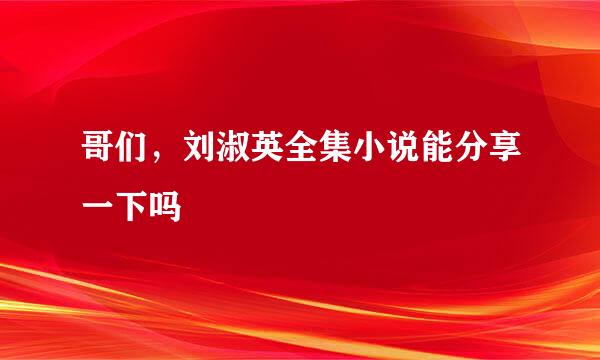 哥们，刘淑英全集小说能分享一下吗